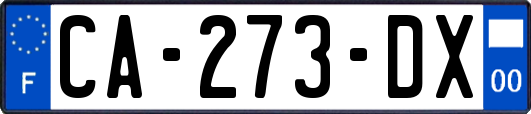 F
CA-273-DX
00